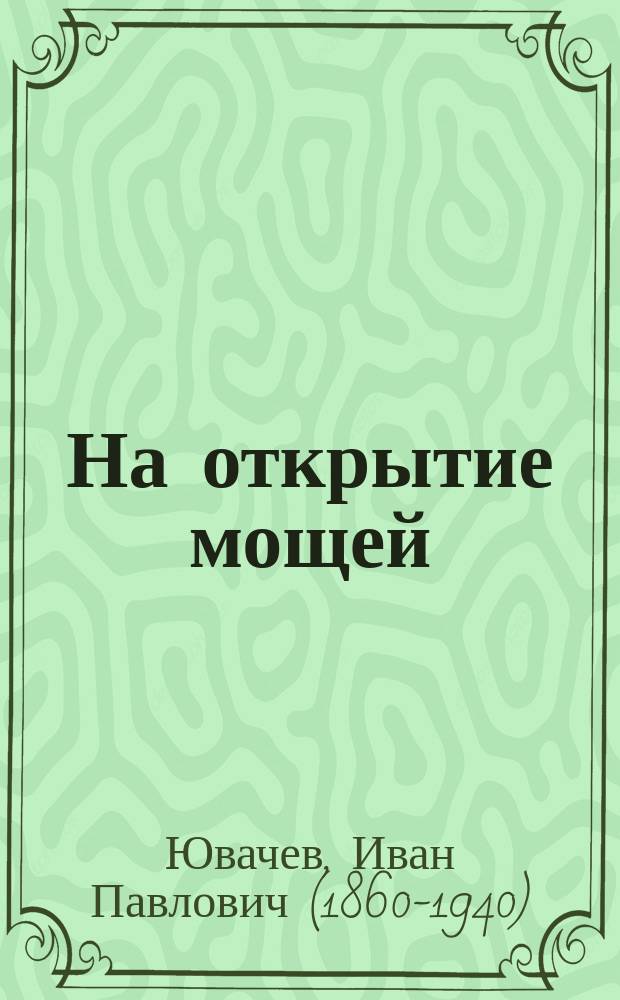 На открытие мощей

Ювачев, Иван Павлович (1860-1940)